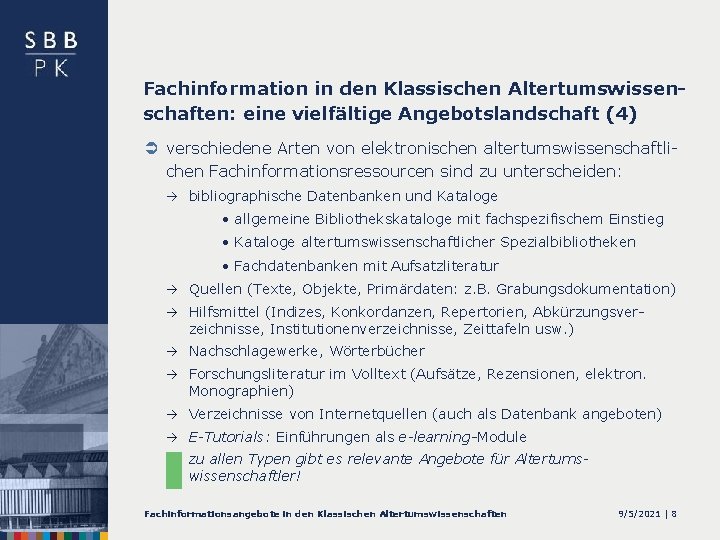 SBB
PK

Fachinformation in den Klassischen Altertumswissenschaften: eine vielfältige Angebotslandschaft (4)

➲ verschiedene Arten von elektronischen altertumswissenschaftlichen Fachinformationsressourcen sind zu unterscheiden:

→ bibliographische Datenbanken und Kataloge

• allgemeine Bibliothekskataloge mit fachspezifischem Einstieg

• Kataloge altertumswissenschaftlicher Spezialbibliotheken

• Fachdatenbanken mit Aufsatzliteratur

→ Quellen (Texte, Objekte, Primärdaten: z.B. Grabungsdokumentation)

→ Hilfsmittel (Indizes, Konkordanzen, Repertorien, Abkürzungsverzeichnisse, Institutionenverzeichnisse, Zeittafeln usw.)

→ Nachschlagewerke, Wörterbücher

→ Forschungsliteratur im Volltext (Aufsätze, Rezensionen, elektron. Monographien)

→ Verzeichnisse von Internetquellen (auch als Datenbank angeboten)

→ E-Tutorials: Einführungen als e-learning-Module

zu allen Typen gibt es relevante Angebote für Altertumswissenschaftler!

Fachinformationsangebote in den Klassischen Altertumswissenschaften

9/5/2021 | 8